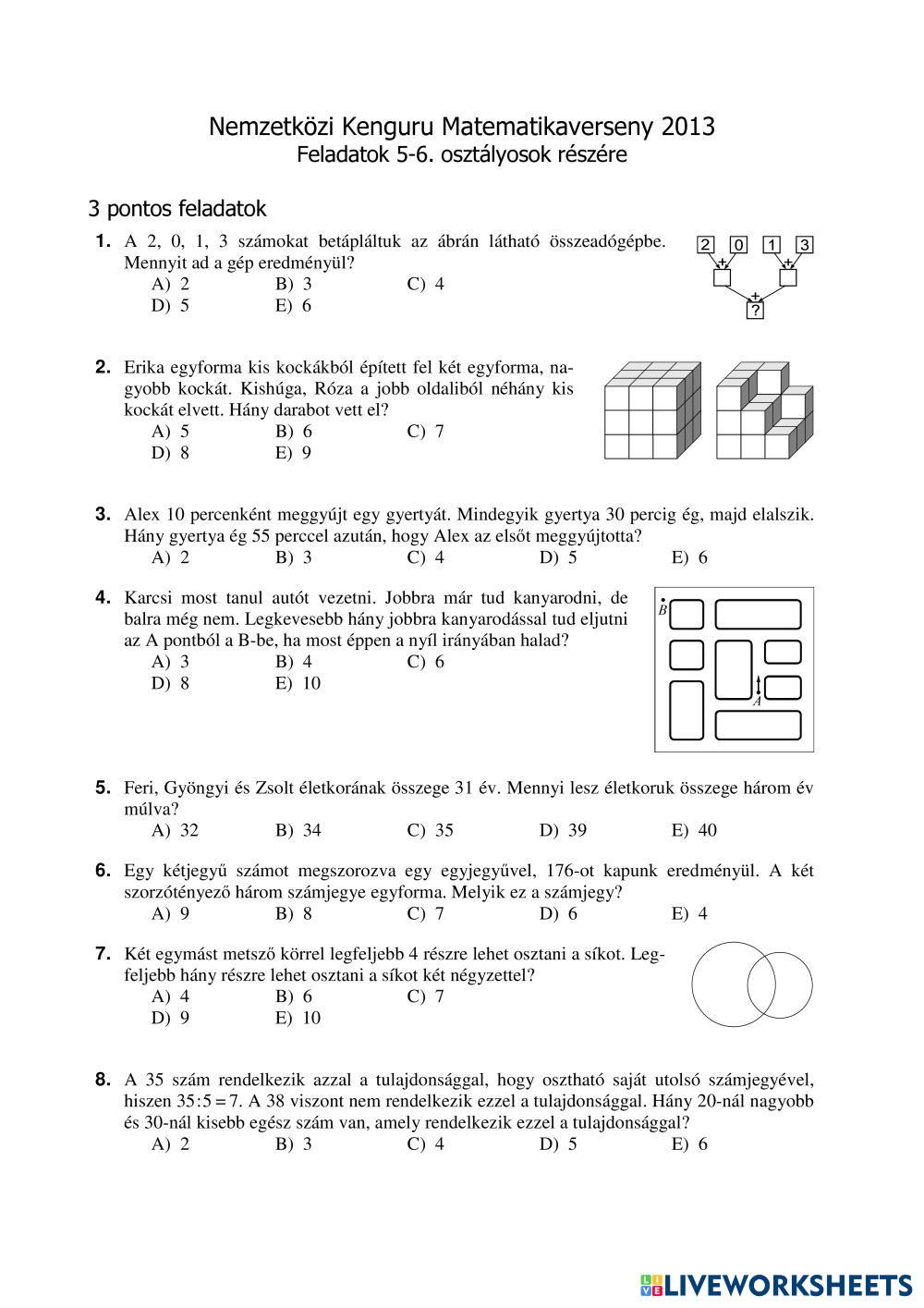 Nemzetközi Kenguru Matematikaverseny 2013
Feladatok 5-6. osztályosok részére

3 pontos feladatok

1. A 2, 0, 1, 3 számokat betápláltuk az ábrán látható összeadógépbe. Mennyit ad a gép eredményül?
A) 2 B) 3 C) 4
D) 5 E) 6

2 0 1 3
+ +
+
?

2. Erika egyforma kis kockákból épített fel két egyforma, nagyobb kockát. Kishúga, Róza a jobb oldaliból néhány kis kockát elvett. Hány darabot vett el?
A) 5 B) 6 C) 7
D) 8 E) 9

3. Alex 10 percenként meggyújt egy gyertyát. Mindegyik gyertya 30 percig ég, majd elalszik. Hány gyertya ég 55 perccel azután, hogy Alex az elsőt meggyújtotta?
A) 2 B) 3 C) 4 D) 5 E) 6

4. Karcsi most tanul autót vezetni. Jobbra már tud kanyarodni, de balra még nem. Legkevesebb hány jobbra kanyarodással tud eljutni az A pontból a B-be, ha most éppen a nyíl irányában halad?
A) 3 B) 4 C) 6
D) 8 E) 10

B
A

5. Feri, Gyöngyi és Zsolt életkorának összege 31 év. Mennyi lesz életkoruk összege három év múlva?
A) 32 B) 34 C) 35 D) 39 E) 40

6. Egy kétjegyű számot megszorozva egy egyjegyűvel, 176-ot kapunk eredményül. A két szorzótényező három számjegye egyforma. Melyik ez a számjegy?
A) 9 B) 8 C) 7 D) 6 E) 4

7. Két egymást metsző körrel legfeljebb 4 részre lehet osztani a síkot. Legfeljebb hány részre lehet osztani a síkot két négyzettel?
A) 4 B) 6 C) 7
D) 9 E) 10

8. A 35 szám rendelkezik azzal a tulajdonsággal, hogy osztható saját utolsó számjegyével, hiszen $35:5=7$. A 38 viszont nem rendelkezik ezzel a tulajdonsággal. Hány 20-nál nagyobb és 30-nál kisebb egész szám van, amely rendelkezik ezzel a tulajdonsággal?
A) 2 B) 3 C) 4 D) 5 E) 6

LIVEWORKSHEETS